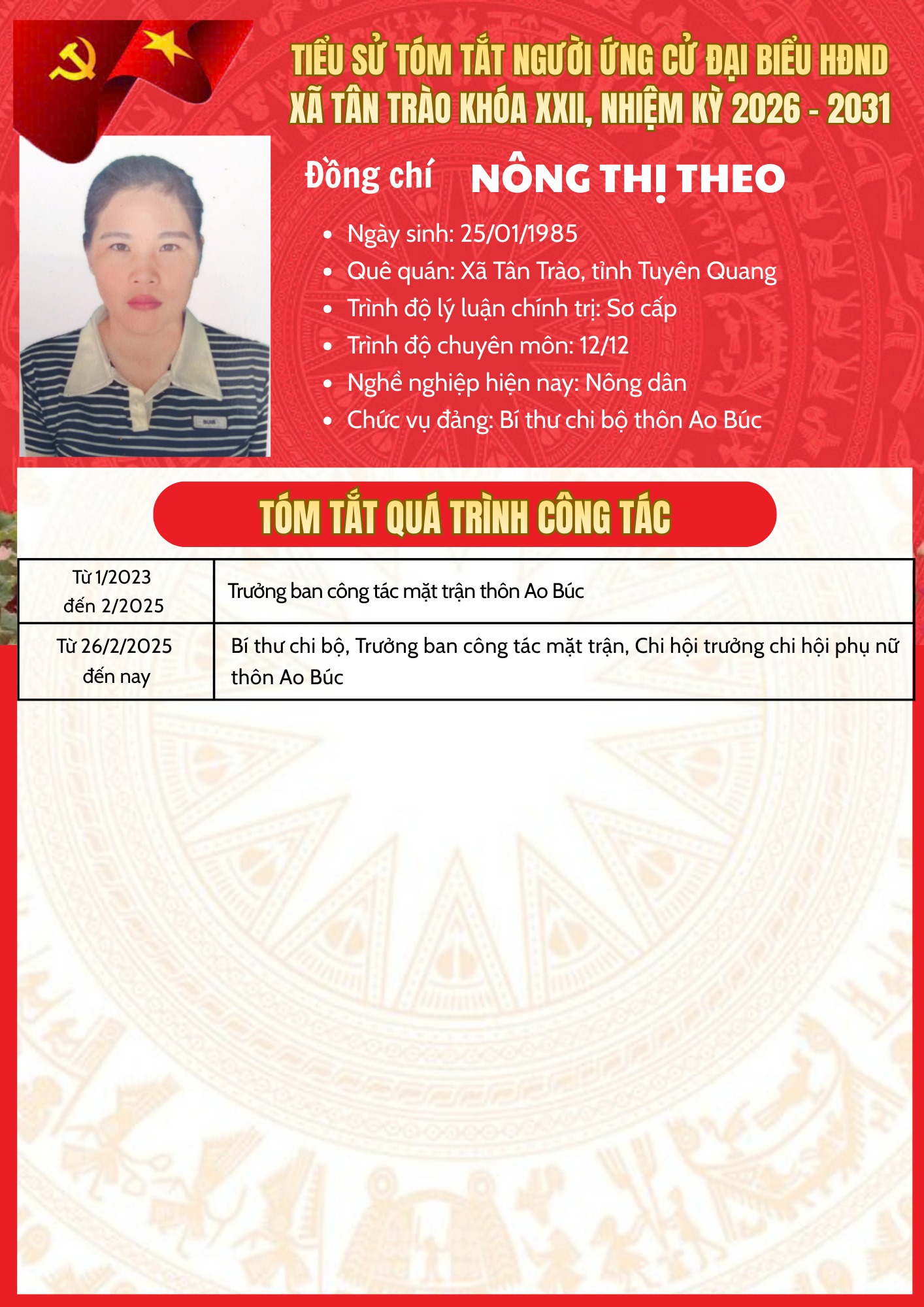 TIỂU SỬ TÓM TẮT NGƯỜI ỨNG CỬ ĐẠI BIỂU HĐND XÃ TÂN TRÀO KHÓA XXII, NHIỆM KỲ 2026 - 2031

Đồng chí NÔNG THỊ THEO

• Ngày sinh: 25/01/1985
• Quê quán: Xã Tân Trào, tỉnh Tuyên Quang
• Trình độ lý luận chính trị: Sơ cấp
• Trình độ chuyên môn: 12/12
• Nghề nghiệp hiện nay: Nông dân
• Chức vụ đảng: Bí thư chi bộ thôn Ao Búc

TÓM TẮT QUÁ TRÌNH CÔNG TÁC

| Từ 1/2023 đến 2/2025 | Trưởng ban công tác mặt trận thôn Ao Búc |
|---|---|
| Từ 26/2/2025 đến nay | Bí thư chi bộ, Trưởng ban công tác mặt trận, Chi hội trưởng chi hội phụ nữ thôn Ao Búc |